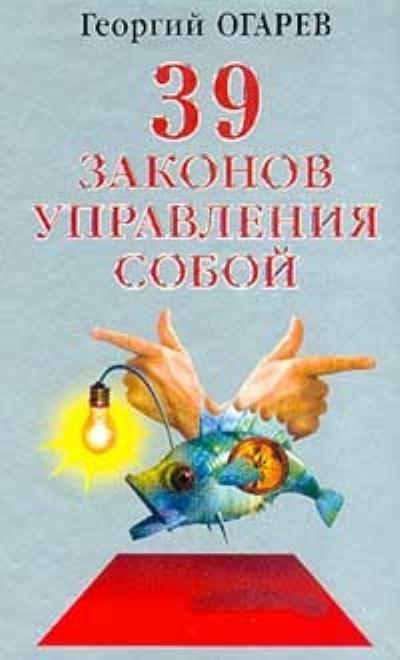 Георгий ОГАРЕВ

39
ЗАКОНОВ
УПРАВЛЕНИЯ
СОБОЙ